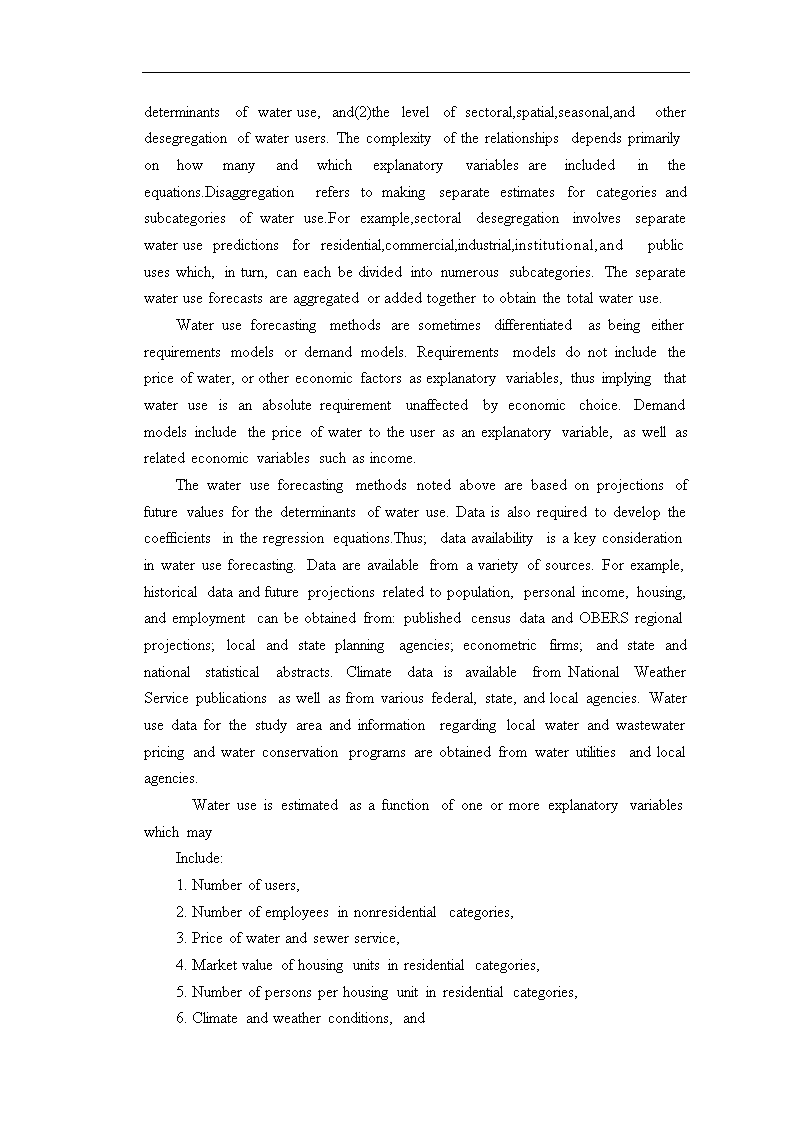 determinants of water use, and(2)the level of sectoral,spatial,seasonal,and other desegregation of water users. The complexity of the relationships depends primarily on how many and which explanatory variables are included in the equations.Disaggregation refers to making separate estimates for categories and subcategories of water use.For example,sectoral desegregation involves separate water use predictions for residential,commercial,industrial,institutional,and public uses which, in turn, can each be divided into numerous subcategories. The separate water use forecasts are aggregated or added together to obtain the total water use.

Water use forecasting methods are sometimes differentiated as being either requirements models or demand models. Requirements models do not include the price of water, or other economic factors as explanatory variables, thus implying that water use is an absolute requirement unaffected by economic choice. Demand models include the price of water to the user as an explanatory variable, as well as related economic variables such as income.

The water use forecasting methods noted above are based on projections of future values for the determinants of water use. Data is also required to develop the coefficients in the regression equations.Thus; data availability is a key consideration in water use forecasting. Data are available from a variety of sources. For example, historical data and future projections related to population, personal income, housing, and employment can be obtained from: published census data and OBERS regional projections; local and state planning agencies; econometric firms; and state and national statistical abstracts. Climate data is available from National Weather Service publications as well as from various federal, state, and local agencies. Water use data for the study area and information regarding local water and wastewater pricing and water conservation programs are obtained from water utilities and local agencies.

Water use is estimated as a function of one or more explanatory variables which may

Include:

1. Number of users,

2. Number of employees in nonresidential categories,

3. Price of water and sewer service,

4. Market value of housing units in residential categories,

5. Number of persons per housing unit in residential categories,

6. Climate and weather conditions, and